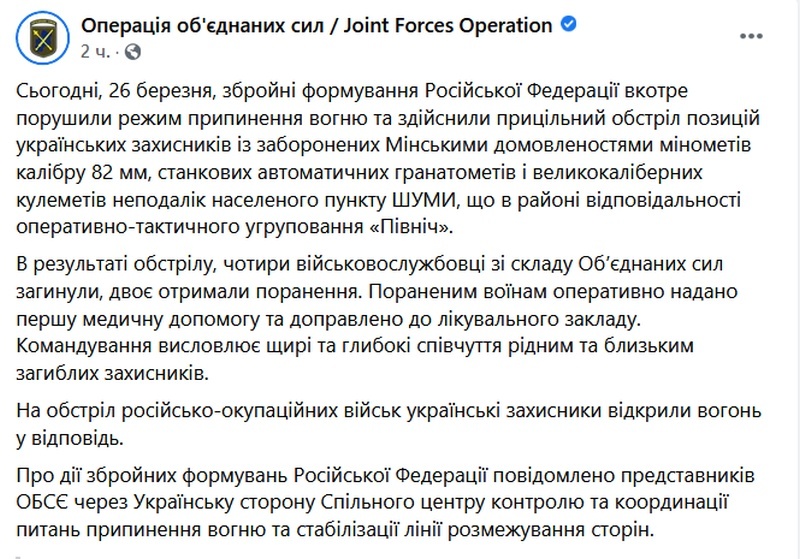 Операція об'єднаних сил / Joint Forces Operation
2 ч. ·

Сьогодні, 26 березня, збройні формування Російської Федерації вкотре порушили режим припинення вогню та здійснили прицільний обстріл позицій українських захисників із заборонених Мінськими домовленостями мінометів калібру 82 мм, станкових автоматичних гранатометів і великокаліберних кулеметів неподалік населеного пункту ШУМИ, що в районі відповідальності оперативно-тактичного угруповання «Північ».

В результаті обстрілу, чотири військовослужбовці зі складу Об'єднаних сил загинули, двоє отримали поранення. Пораненим воїнам оперативно надано першу медичну допомогу та доправлено до лікувального закладу. Командування висловлює щирі та глибокі співчуття рідним та близьким загиблих захисників.

На обстріл російсько-окупаційних військ українські захисники відкрили вогонь у відповідь.

Про дії збройних формувань Російської Федерації повідомлено представників ОБСЄ через Українську сторону Спільного центру контролю та координації питань припинення вогню та стабілізації лінії розмежування сторін.